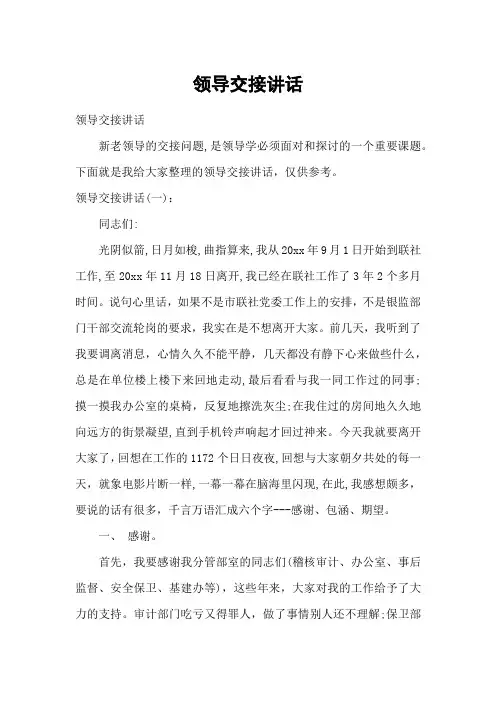 领导交接讲话

领导交接讲话

新老领导的交接问题，是领导学必须面对和探讨的一个重要课题。下面就是我给大家整理的领导交接讲话，仅供参考。

领导交接讲话(一)：

同志们：

光阴似箭，日月如梭，曲指算来，我从20xx年9月1日开始到联社工作，至20xx年11月18日离开，我已经在联社工作了3年2个多月时间。说句心里话，如果不是市联社党委工作上的安排，不是银监部门干部交流轮岗的要求，我实在是不想离开大家。前几天，我听到了我要调离消息，心情久久不能平静，几天都没有静下心来做些什么，总是在单位楼上楼下来回地走动，最后看看与我一同工作过的同事；摸一摸我办公室的桌椅，反复地擦洗灰尘；在我住过的房间地久久地向远方的街景凝望，直到手机铃声响起才回过神来。今天我就要离开大家了，回想在工作的1172个日日夜夜，回想与大家朝夕共处的每一天，就象电影片断一样，一幕一幕在脑海里闪现，在此，我感想颇多，要说的话有很多，千言万语汇成六个字---感谢、包涵、期望。

一、 感谢。

首先，我要感谢我分管部室的同志们(稽核审计、办公室、事后监督、安全保卫、基建办等)，这些年来，大家对我的工作给予了大力的支持。审计部门吃亏又得罪人，做了事情别人还不理解；保卫部